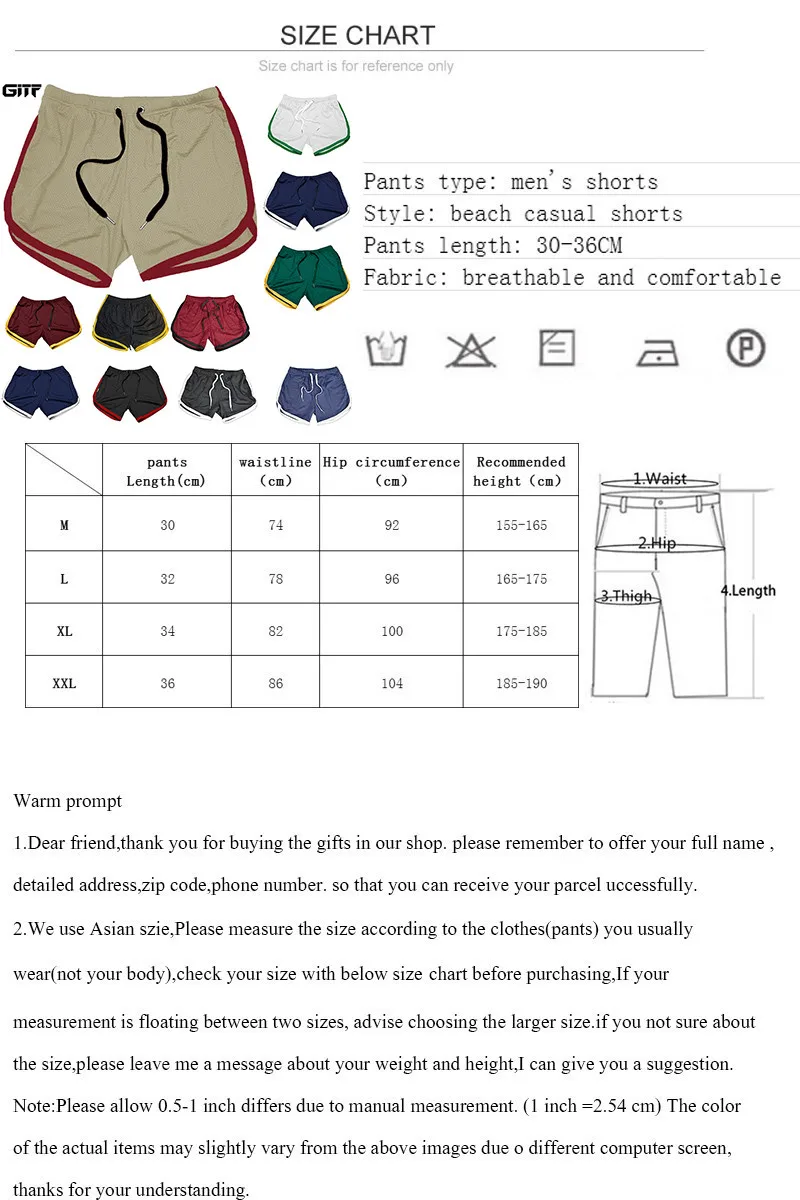 SIZE CHART

Size chart is for reference only

GITF

Pants type: men's shorts
Style: beach casual shorts
Pants length: 30-36CM
Fabric: breathable and comfortable

|  | pants Length(cm) | waistline (cm) | Hip circumference (cm) | Recommended height (cm) |
|---|---|---|---|---|
| M | 30 | 74 | 92 | 155-165 |
| L | 32 | 78 | 96 | 165-175 |
| XL | 34 | 82 | 100 | 175-185 |
| XXL | 36 | 86 | 104 | 185-190 |

1.Waist
2.Hip
3.Thigh
4.Length

Warm prompt

1.Dear friend,thank you for buying the gifts in our shop. please remember to offer your full name , detailed address,zip code,phone number. so that you can receive your parcel uccessfully.

2.We use Asian szie,Please measure the size according to the clothes(pants) you usually wear(not your body),check your size with below size chart before purchasing,If your measurement is floating between two sizes, advise choosing the larger size.if you not sure about the size,please leave me a message about your weight and height,I can give you a suggestion.

Note:Please allow 0.5-1 inch differs due to manual measurement. (1 inch =2.54 cm) The color of the actual items may slightly vary from the above images due o different computer screen, thanks for your understanding.